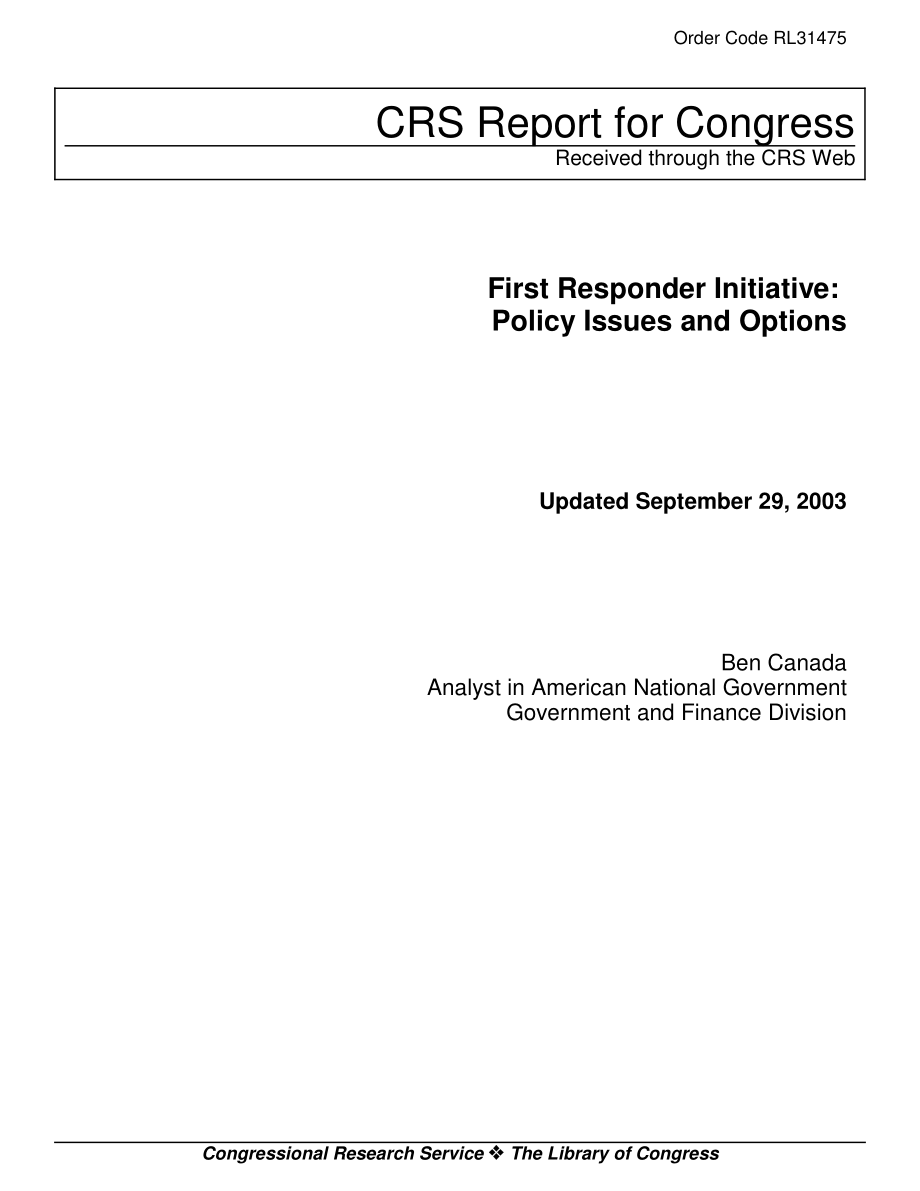 Order Code RL31475

CRS Report for Congress
Received through the CRS Web

First Responder Initiative:
Policy Issues and Options

Updated September 29, 2003

Ben Canada
Analyst in American National Government
Government and Finance Division

Congressional Research Service ❖ The Library of Congress